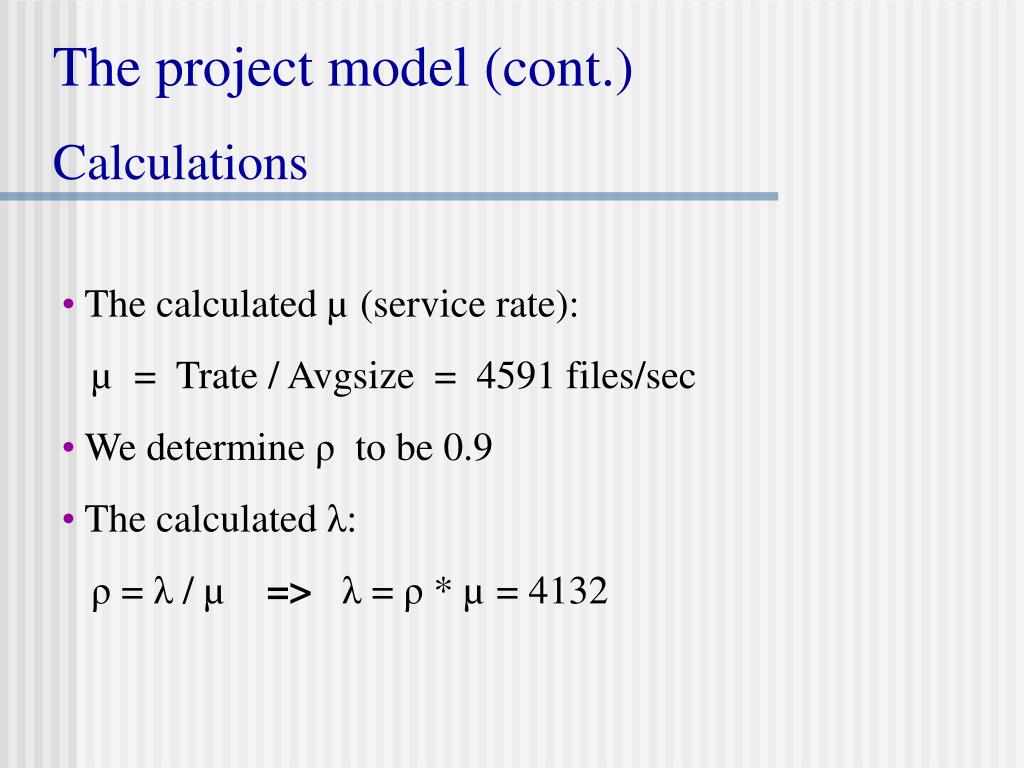 The project model (cont.)

Calculations

• The calculated $\mu$ (service rate):

$\mu$ = Trate / Avgsize = 4591 files/sec

• We determine $\rho$ to be 0.9

• The calculated $\lambda$:

$\rho = \lambda / \mu$ => $\lambda = \rho * \mu = 4132$